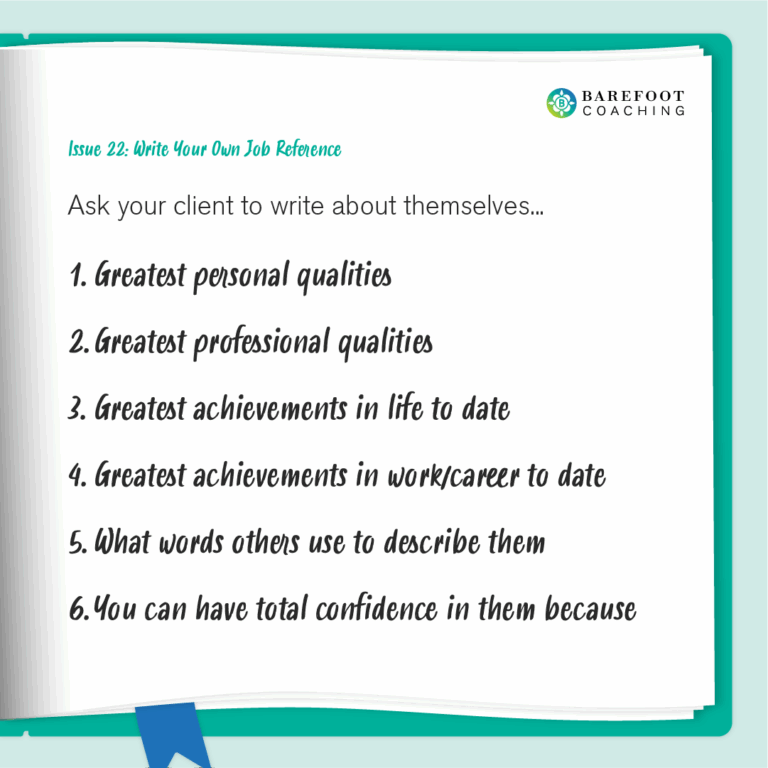 BAREFOOT COACHING

Issue 22: Write Your Own Job Reference

Ask your client to write about themselves...

1. Greatest personal qualities

2. Greatest professional qualities

3. Greatest achievements in life to date

4. Greatest achievements in work/career to date

5. What words others use to describe them

6. You can have total confidence in them because